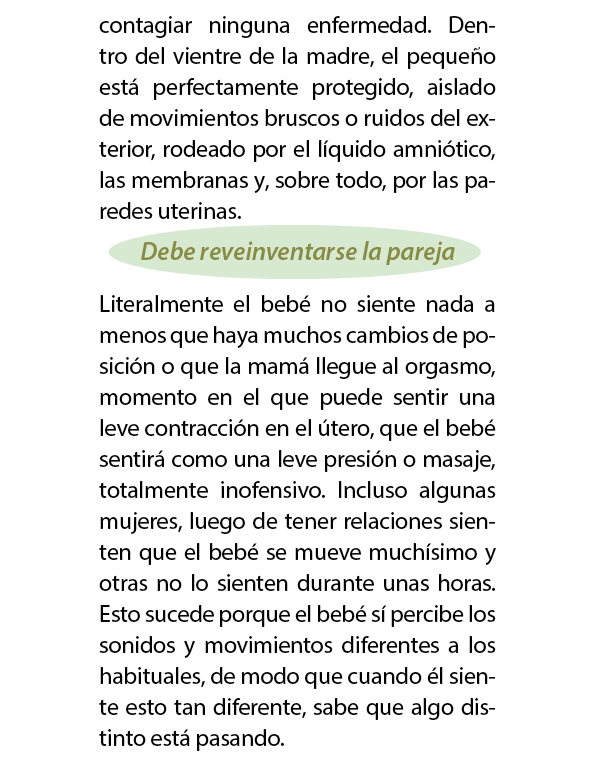 contagiar ninguna enfermedad. Dentro del vientre de la madre, el pequeño está perfectamente protegido, aislado de movimientos bruscos o ruidos del exterior, rodeado por el líquido amniótico, las membranas y, sobre todo, por las paredes uterinas.

Debe reveinventarse la pareja

Literalmente el bebé no siente nada a menos que haya muchos cambios de posición o que la mamá llegue al orgasmo, momento en el que puede sentir una leve contracción en el útero, que el bebé sentirá como una leve presión o masaje, totalmente inofensivo. Incluso algunas mujeres, luego de tener relaciones sienten que el bebé se mueve muchísimo y otras no lo sienten durante unas horas. Esto sucede porque el bebé sí percibe los sonidos y movimientos diferentes a los habituales, de modo que cuando él siente esto tan diferente, sabe que algo distinto está pasando.